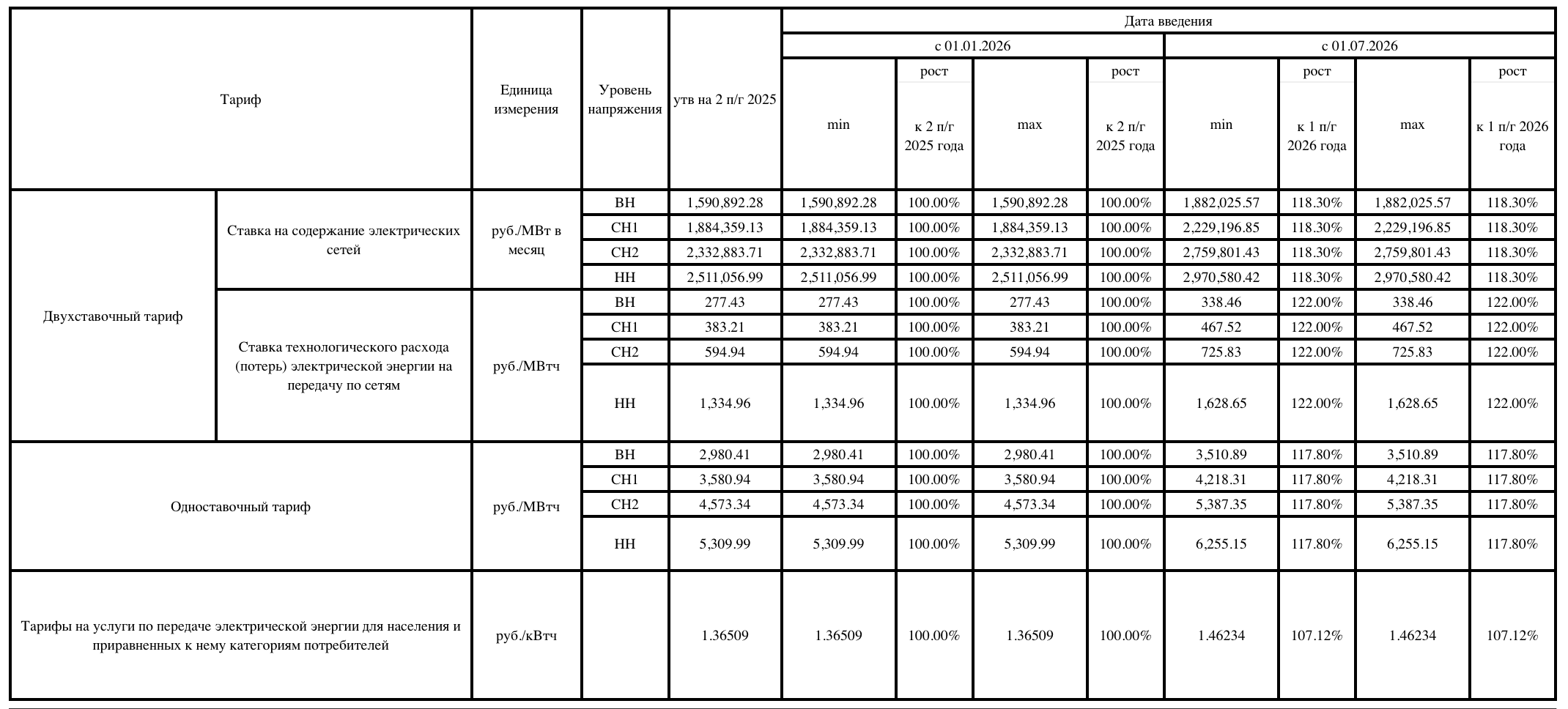 | Тариф | | Единица измерения | Уровень напряжения | утв на 2 п/г 2025 | Дата введения | | | | | | | |
|---|---|---|---|---|---|---|---|---|---|---|---|---|
| | | | | | с 01.01.2026 | | | | с 01.07.2026 | | | |
| | | | | | min | рост к 2 п/г 2025 года | max | рост к 2 п/г 2025 года | min | рост к 1 п/г 2026 года | max | рост к 1 п/г 2026 года |
| Двухставочный тариф | Ставка на содержание электрических сетей | руб./МВт в месяц | ВН | 1,590,892.28 | 1,590,892.28 | 100.00% | 1,590,892.28 | 100.00% | 1,882,025.57 | 118.30% | 1,882,025.57 | 118.30% |
| | | | СН1 | 1,884,359.13 | 1,884,359.13 | 100.00% | 1,884,359.13 | 100.00% | 2,229,196.85 | 118.30% | 2,229,196.85 | 118.30% |
| | | | СН2 | 2,332,883.71 | 2,332,883.71 | 100.00% | 2,332,883.71 | 100.00% | 2,759,801.43 | 118.30% | 2,759,801.43 | 118.30% |
| | | | НН | 2,511,056.99 | 2,511,056.99 | 100.00% | 2,511,056.99 | 100.00% | 2,970,580.42 | 118.30% | 2,970,580.42 | 118.30% |
| | Ставка технологического расхода (потерь) электрической энергии на передачу по сетям | руб./МВтч | ВН | 277.43 | 277.43 | 100.00% | 277.43 | 100.00% | 338.46 | 122.00% | 338.46 | 122.00% |
| | | | СН1 | 383.21 | 383.21 | 100.00% | 383.21 | 100.00% | 467.52 | 122.00% | 467.52 | 122.00% |
| | | | СН2 | 594.94 | 594.94 | 100.00% | 594.94 | 100.00% | 725.83 | 122.00% | 725.83 | 122.00% |
| | | | НН | 1,334.96 | 1,334.96 | 100.00% | 1,334.96 | 100.00% | 1,628.65 | 122.00% | 1,628.65 | 122.00% |
| Одноставочный тариф | | руб./МВтч | ВН | 2,980.41 | 2,980.41 | 100.00% | 2,980.41 | 100.00% | 3,510.89 | 117.80% | 3,510.89 | 117.80% |
| | | | СН1 | 3,580.94 | 3,580.94 | 100.00% | 3,580.94 | 100.00% | 4,218.31 | 117.80% | 4,218.31 | 117.80% |
| | | | СН2 | 4,573.34 | 4,573.34 | 100.00% | 4,573.34 | 100.00% | 5,387.35 | 117.80% | 5,387.35 | 117.80% |
| | | | НН | 5,309.99 | 5,309.99 | 100.00% | 5,309.99 | 100.00% | 6,255.15 | 117.80% | 6,255.15 | 117.80% |
| Тарифы на услуги по передаче электрической энергии для населения и приравненных к нему категориям потребителей | | руб./кВтч | | 1.36509 | 1.36509 | 100.00% | 1.36509 | 100.00% | 1.46234 | 107.12% | 1.46234 | 107.12% |